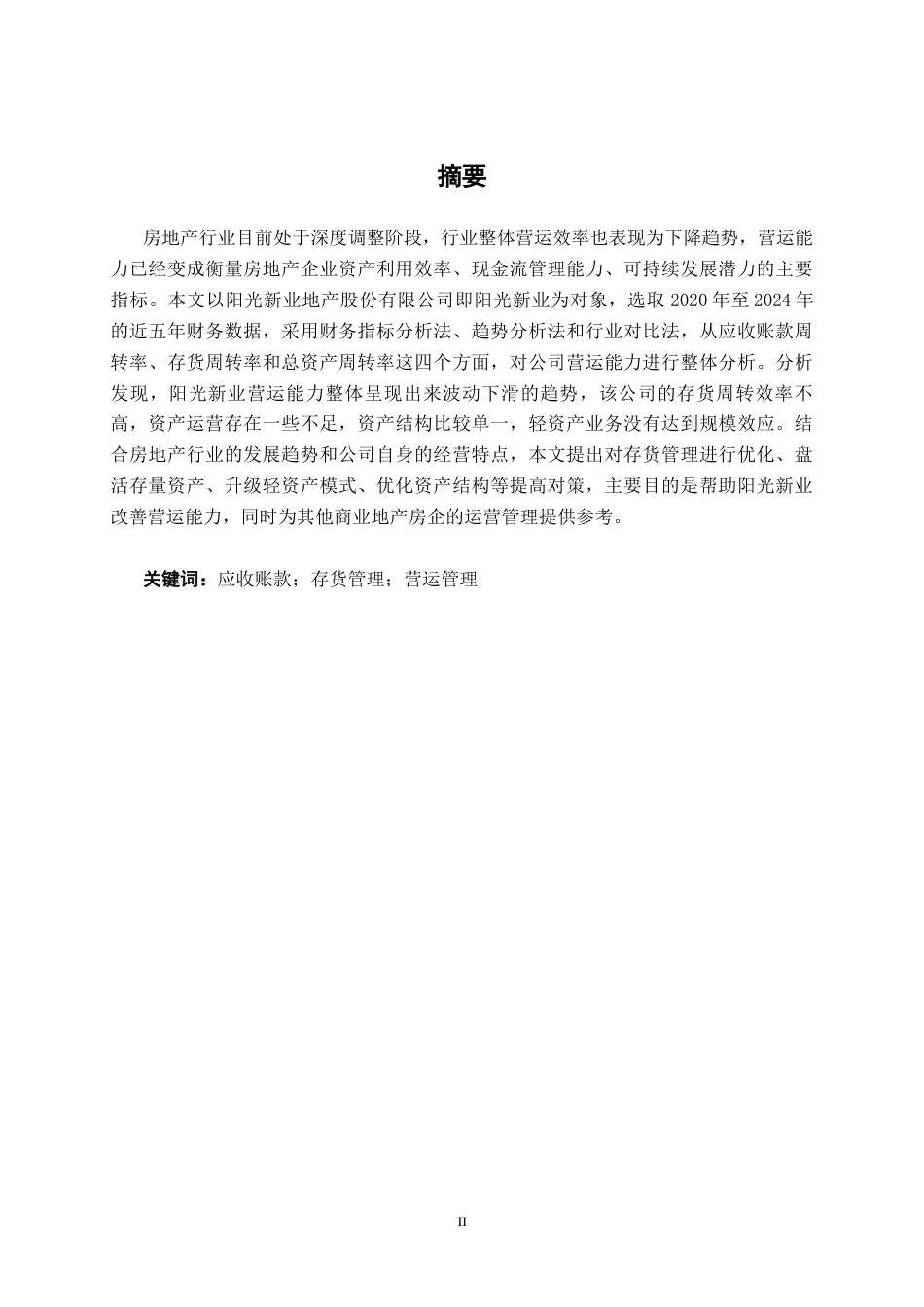 摘要

房地产行业目前处于深度调整阶段，行业整体营运效率也表现为下降趋势，营运能力已经变成衡量房地产企业资产利用效率、现金流管理能力、可持续发展潜力的主要指标。本文以阳光新业地产股份有限公司即阳光新业为对象，选取 2020 年至 2024 年的近五年财务数据，采用财务指标分析法、趋势分析法和行业对比法，从应收账款周转率、存货周转率和总资产周转率这四个方面，对公司营运能力进行整体分析。分析发现，阳光新业营运能力整体呈现出来波动下滑的趋势，该公司的存货周转效率不高，资产运营存在一些不足，资产结构比较单一，轻资产业务没有达到规模效应。结合房地产行业的发展趋势和公司自身的经营特点，本文提出对存货管理进行优化、盘活存量资产、升级轻资产模式、优化资产结构等提高对策，主要目的是帮助阳光新业改善营运能力，同时为其他商业地产房企的运营管理提供参考。

关键词：应收账款；存货管理；营运管理

II